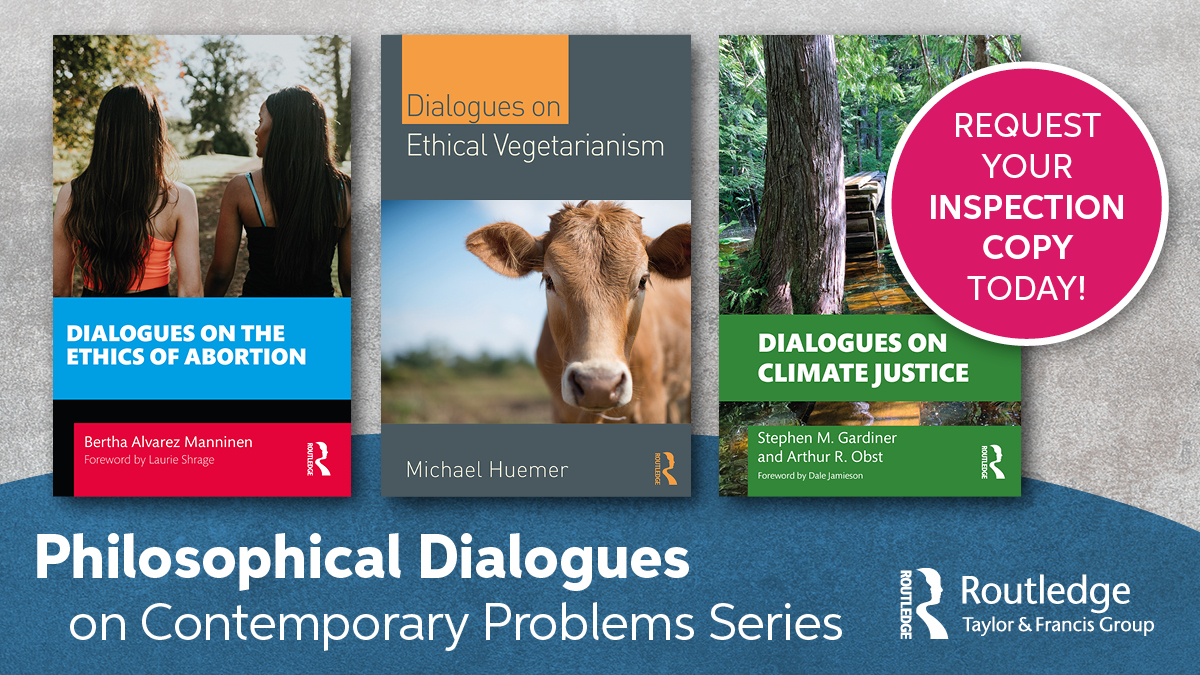 DIALOGUES ON THE ETHICS OF ABORTION

Bertha Alvarez Manninen
Foreword by Laurie Shrage

ROUTLEDGE

Dialogues on Ethical Vegetarianism

Michael Huemer

ROUTLEDGE

DIALOGUES ON CLIMATE JUSTICE

Stephen M. Gardiner and Arthur R. Obst
Foreword by Dale Jamieson

ROUTLEDGE

REQUEST YOUR INSPECTION COPY TODAY!

Philosophical Dialogues on Contemporary Problems Series

ROUTLEDGE
Routledge
Taylor & Francis Group